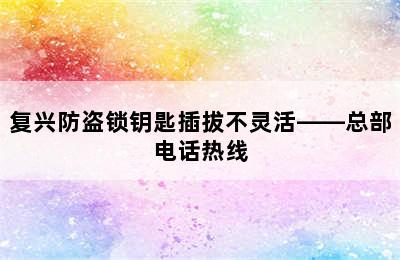 复兴防盗锁钥匙插拔不灵活——总部电话热线